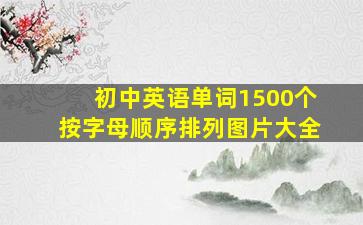 初中英语单词1500个
按字母顺序排列图片大全